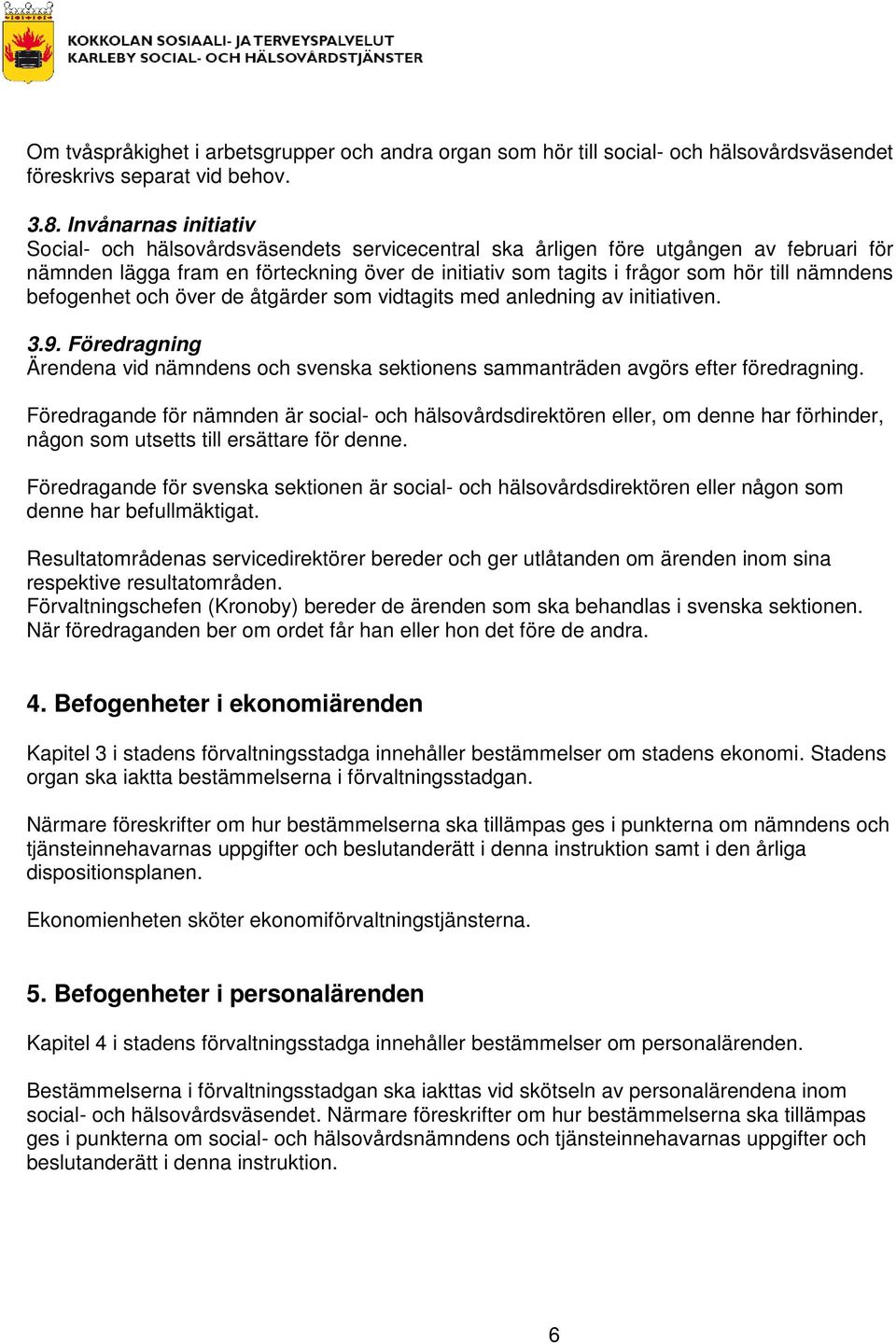 KOKKOLAN SOSIAALI- JA TERVEYSPALVELUT
KARLEBY SOCIAL- OCH HÄLSOVÅRDSTJÄNSTER

Om tvåspråkighet i arbetsgrupper och andra organ som hör till social- och hälsovårdsväsendet föreskrivs separat vid behov.

3.8. Invånarnas initiativ
Social- och hälsovårdsväsendets servicecentral ska årligen före utgången av februari för nämnden lägga fram en förteckning över de initiativ som tagits i frågor som hör till nämndens befogenhet och över de åtgärder som vidtagits med anledning av initiativen.

3.9. Föredragning
Ärendena vid nämndens och svenska sektionens sammanträden avgörs efter föredragning.

Föredragande för nämnden är social- och hälsovårdsdirektören eller, om denne har förhinder, någon som utsetts till ersättare för denne.

Föredragande för svenska sektionen är social- och hälsovårdsdirektören eller någon som denne har befullmäktigat.

Resultatområdenas servicedirektörer bereder och ger utlåtanden om ärenden inom sina respektive resultatområden.
Förvaltningschefen (Kronoby) bereder de ärenden som ska behandlas i svenska sektionen.
När föredraganden ber om ordet får han eller hon det före de andra.

4. Befogenheter i ekonomiärenden

Kapitel 3 i stadens förvaltningsstadga innehåller bestämmelser om stadens ekonomi. Stadens organ ska iaktta bestämmelserna i förvaltningsstadgan.

Närmare föreskrifter om hur bestämmelserna ska tillämpas ges i punkterna om nämndens och tjänsteinnehavarnas uppgifter och beslutanderätt i denna instruktion samt i den årliga dispositionsplanen.

Ekonomienheten sköter ekonomiförvaltningstjänsterna.

5. Befogenheter i personalärenden

Kapitel 4 i stadens förvaltningsstadga innehåller bestämmelser om personalärenden.

Bestämmelserna i förvaltningsstadgan ska iakttas vid skötseln av personalärendena inom social- och hälsovårdsväsendet. Närmare föreskrifter om hur bestämmelserna ska tillämpas ges i punkterna om social- och hälsovårdsnämndens och tjänsteinnehavarnas uppgifter och beslutanderätt i denna instruktion.

6